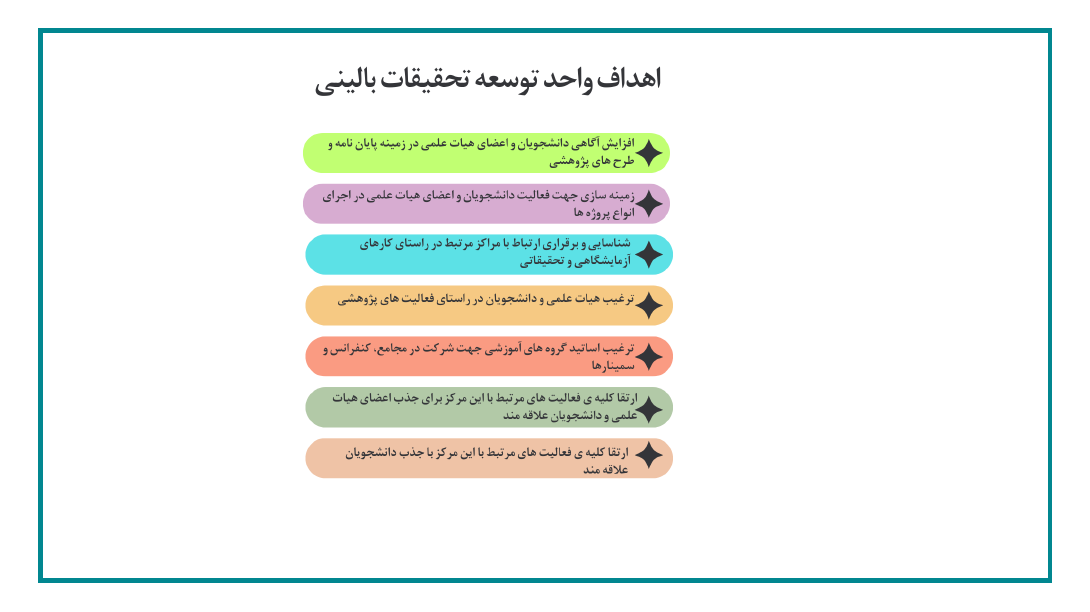 اهداف واحد توسعه تحقیقات بالینی

افزایش آگاهی دانشجویان و اعضای هیات علمی در زمینه پایان نامه و طرح های پژوهشی

زمینه سازی جهت فعالیت دانشجویان و اعضای هیات علمی در اجرای انواع پروژه ها

شناسایی و برقراری ارتباط با مراکز مرتبط در راستای کارهای آزمایشگاهی و تحقیقاتی

ترغیب هیات علمی و دانشجویان در راستای فعالیت های پژوهشی

ترغیب اساتید گروه های آموزشی جهت شرکت در مجامع، کنفرانس و سمینارها

ارتقا کلیه ی فعالیت های مرتبط با این مرکز برای جذب اعضای هیات علمی و دانشجویان علاقه مند

ارتقا کلیه ی فعالیت های مرتبط با این مرکز با جذب دانشجویان علاقه مند